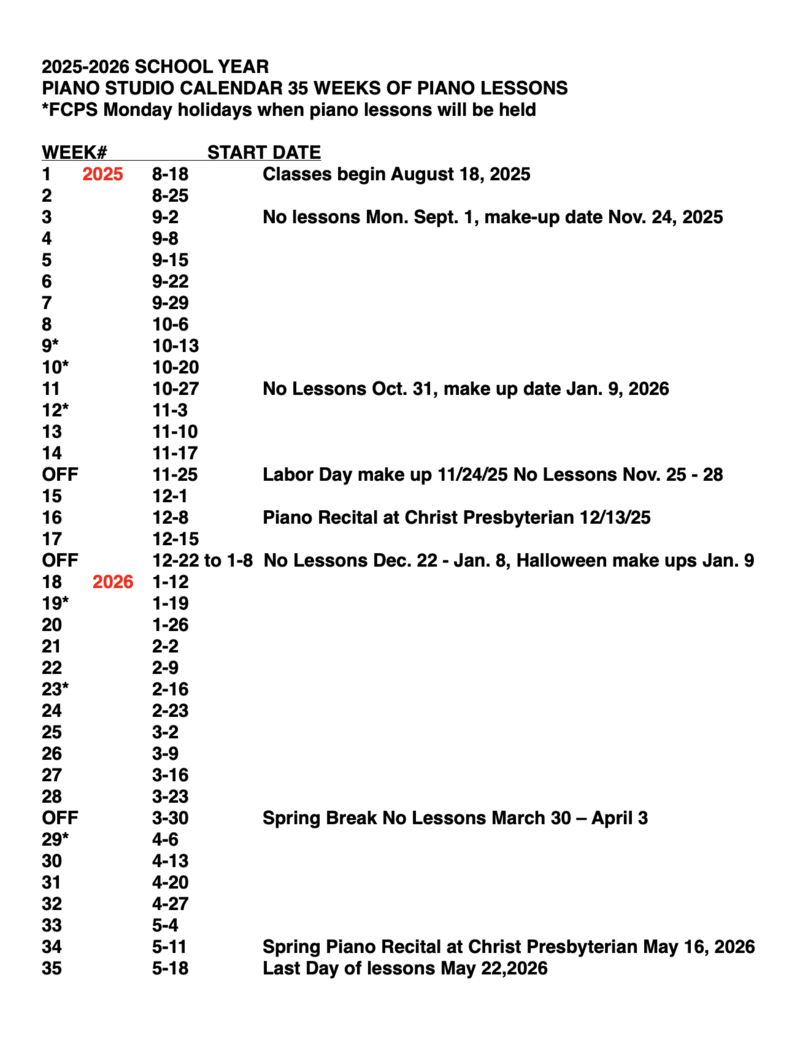 2025-2026 SCHOOL YEAR
PIANO STUDIO CALENDAR 35 WEEKS OF PIANO LESSONS
*FCPS Monday holidays when piano lessons will be held

| WEEK# | | START DATE | |
|---|---|---|---|
| 1 | 2025 | 8-18 | Classes begin August 18, 2025 |
| 2 | | 8-25 | |
| 3 | | 9-2 | No lessons Mon. Sept. 1, make-up date Nov. 24, 2025 |
| 4 | | 9-8 | |
| 5 | | 9-15 | |
| 6 | | 9-22 | |
| 7 | | 9-29 | |
| 8 | | 10-6 | |
| 9* | | 10-13 | |
| 10* | | 10-20 | |
| 11 | | 10-27 | No Lessons Oct. 31, make up date Jan. 9, 2026 |
| 12* | | 11-3 | |
| 13 | | 11-10 | |
| 14 | | 11-17 | |
| OFF | | 11-25 | Labor Day make up 11/24/25 No Lessons Nov. 25 - 28 |
| 15 | | 12-1 | |
| 16 | | 12-8 | Piano Recital at Christ Presbyterian 12/13/25 |
| 17 | | 12-15 | |
| OFF | | 12-22 to 1-8 | No Lessons Dec. 22 - Jan. 8, Halloween make ups Jan. 9 |
| 18 | 2026 | 1-12 | |
| 19* | | 1-19 | |
| 20 | | 1-26 | |
| 21 | | 2-2 | |
| 22 | | 2-9 | |
| 23* | | 2-16 | |
| 24 | | 2-23 | |
| 25 | | 3-2 | |
| 26 | | 3-9 | |
| 27 | | 3-16 | |
| 28 | | 3-23 | |
| OFF | | 3-30 | Spring Break No Lessons March 30 – April 3 |
| 29* | | 4-6 | |
| 30 | | 4-13 | |
| 31 | | 4-20 | |
| 32 | | 4-27 | |
| 33 | | 5-4 | |
| 34 | | 5-11 | Spring Piano Recital at Christ Presbyterian May 16, 2026 |
| 35 | | 5-18 | Last Day of lessons May 22,2026 |